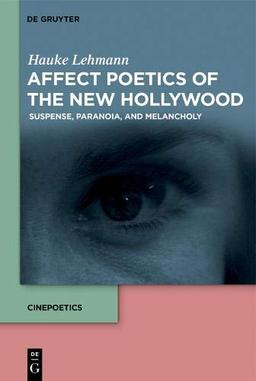 DE GRUYTER

Hauke Lehmann

AFFECT POETICS OF THE NEW HOLLYWOOD

SUSPENSE, PARANOIA, AND MELANCHOLY

CINEPOETICS

DE
G